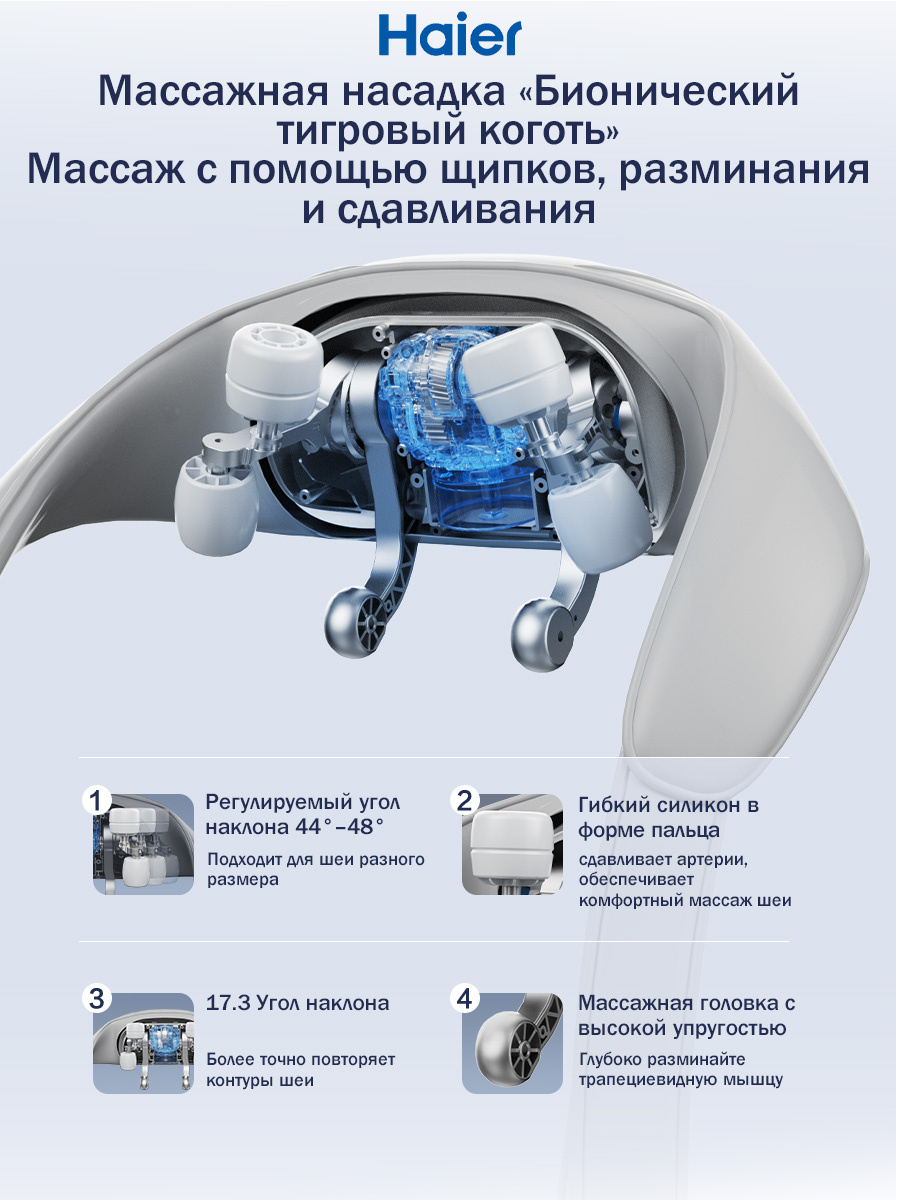 Haier

Массажная насадка «Бионический тигровый коготь»
Массаж с помощью щипков, разминания и сдавливания

1

Регулируемый угол наклона 44°-48°

Подходит для шеи разного размера

2

Гибкий силикон в форме пальца

сдавливает артерии, обеспечивает комфортный массаж шеи

3

17.3 Угол наклона

Более точно повторяет контуры шеи

4

Массажная головка с высокой упругостью

Глубоко разминайте трапециевидную мышцу